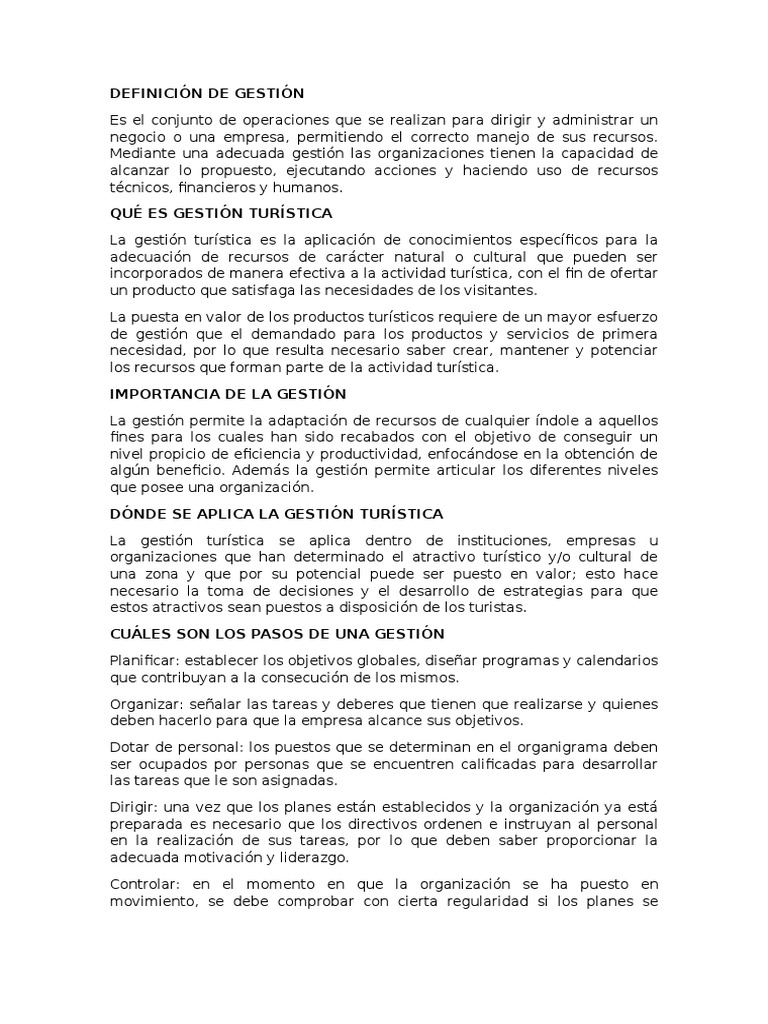 DEFINICIÓN DE GESTIÓN

Es el conjunto de operaciones que se realizan para dirigir y administrar un negocio o una empresa, permitiendo el correcto manejo de sus recursos. Mediante una adecuada gestión las organizaciones tienen la capacidad de alcanzar lo propuesto, ejecutando acciones y haciendo uso de recursos técnicos, financieros y humanos.

QUÉ ES GESTIÓN TURÍSTICA

La gestión turística es la aplicación de conocimientos específicos para la adecuación de recursos de carácter natural o cultural que pueden ser incorporados de manera efectiva a la actividad turística, con el fin de ofertar un producto que satisfaga las necesidades de los visitantes.

La puesta en valor de los productos turísticos requiere de un mayor esfuerzo de gestión que el demandado para los productos y servicios de primera necesidad, por lo que resulta necesario saber crear, mantener y potenciar los recursos que forman parte de la actividad turística.

IMPORTANCIA DE LA GESTIÓN

La gestión permite la adaptación de recursos de cualquier índole a aquellos fines para los cuales han sido recabados con el objetivo de conseguir un nivel propicio de eficiencia y productividad, enfocándose en la obtención de algún beneficio. Además la gestión permite articular los diferentes niveles que posee una organización.

DÓNDE SE APLICA LA GESTIÓN TURÍSTICA

La gestión turística se aplica dentro de instituciones, empresas u organizaciones que han determinado el atractivo turístico y/o cultural de una zona y que por su potencial puede ser puesto en valor; esto hace necesario la toma de decisiones y el desarrollo de estrategias para que estos atractivos sean puestos a disposición de los turistas.

CUÁLES SON LOS PASOS DE UNA GESTIÓN

Planificar: establecer los objetivos globales, diseñar programas y calendarios que contribuyan a la consecución de los mismos.

Organizar: señalar las tareas y deberes que tienen que realizarse y quienes deben hacerlo para que la empresa alcance sus objetivos.

Dotar de personal: los puestos que se determinan en el organigrama deben ser ocupados por personas que se encuentren calificadas para desarrollar las tareas que le son asignadas.

Dirigir: una vez que los planes están establecidos y la organización ya está preparada es necesario que los directivos ordenen e instruyan al personal en la realización de sus tareas, por lo que deben saber proporcionar la adecuada motivación y liderazgo.

Controlar: en el momento en que la organización se ha puesto en movimiento, se debe comprobar con cierta regularidad si los planes se